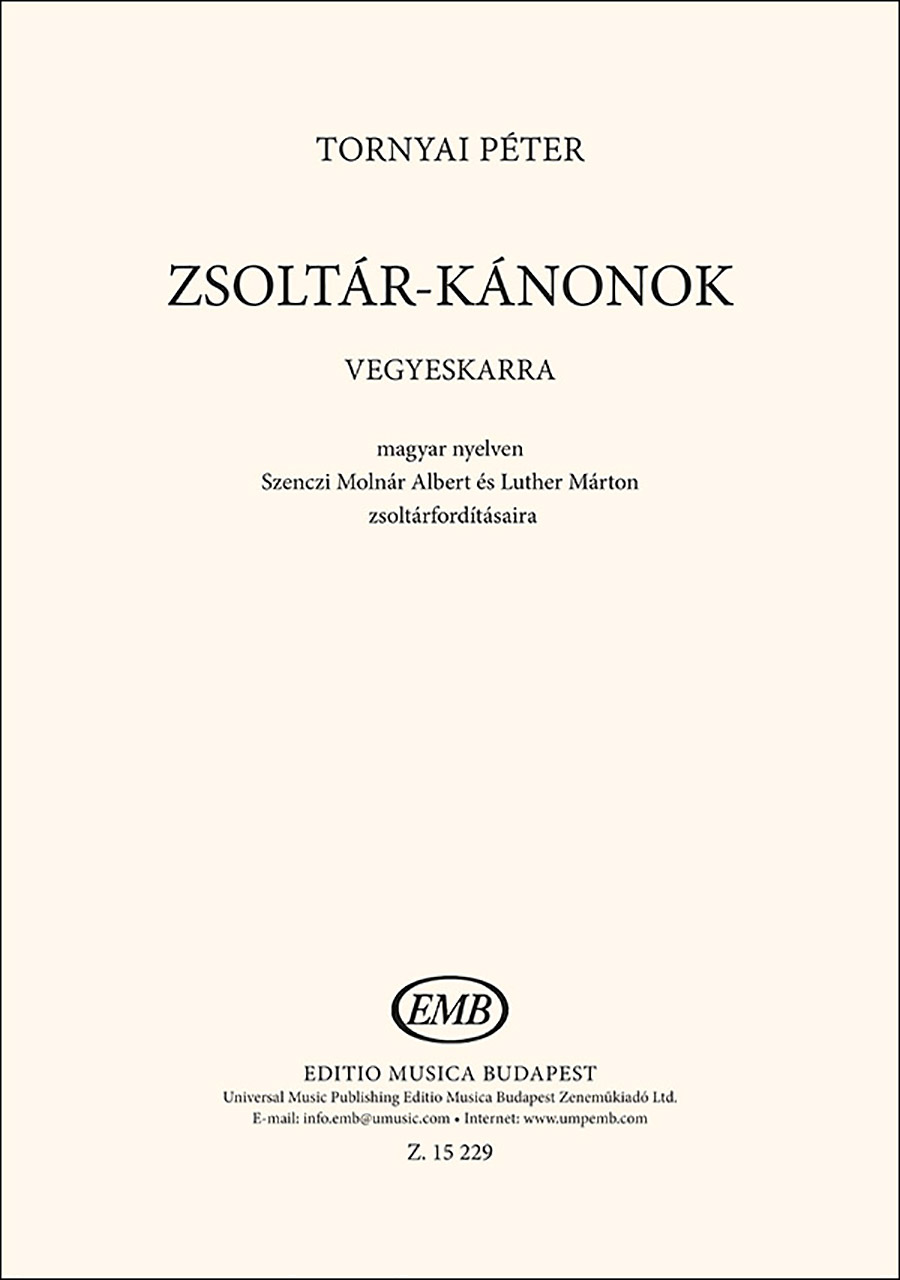 TORNYAI PÉTER

ZSOLTÁR-KÁNONOK

VEGYESKARRA

magyar nyelven
Szenczi Molnár Albert és Luther Márton
zsoltárfordításaira

EMB

EDITIO MUSICA BUDAPEST
Universal Music Publishing Editio Musica Budapest Zeneműkiadó Ltd.
E-mail: info.emb@umusic.com • Internet: www.umpemb.com

Z. 15 229